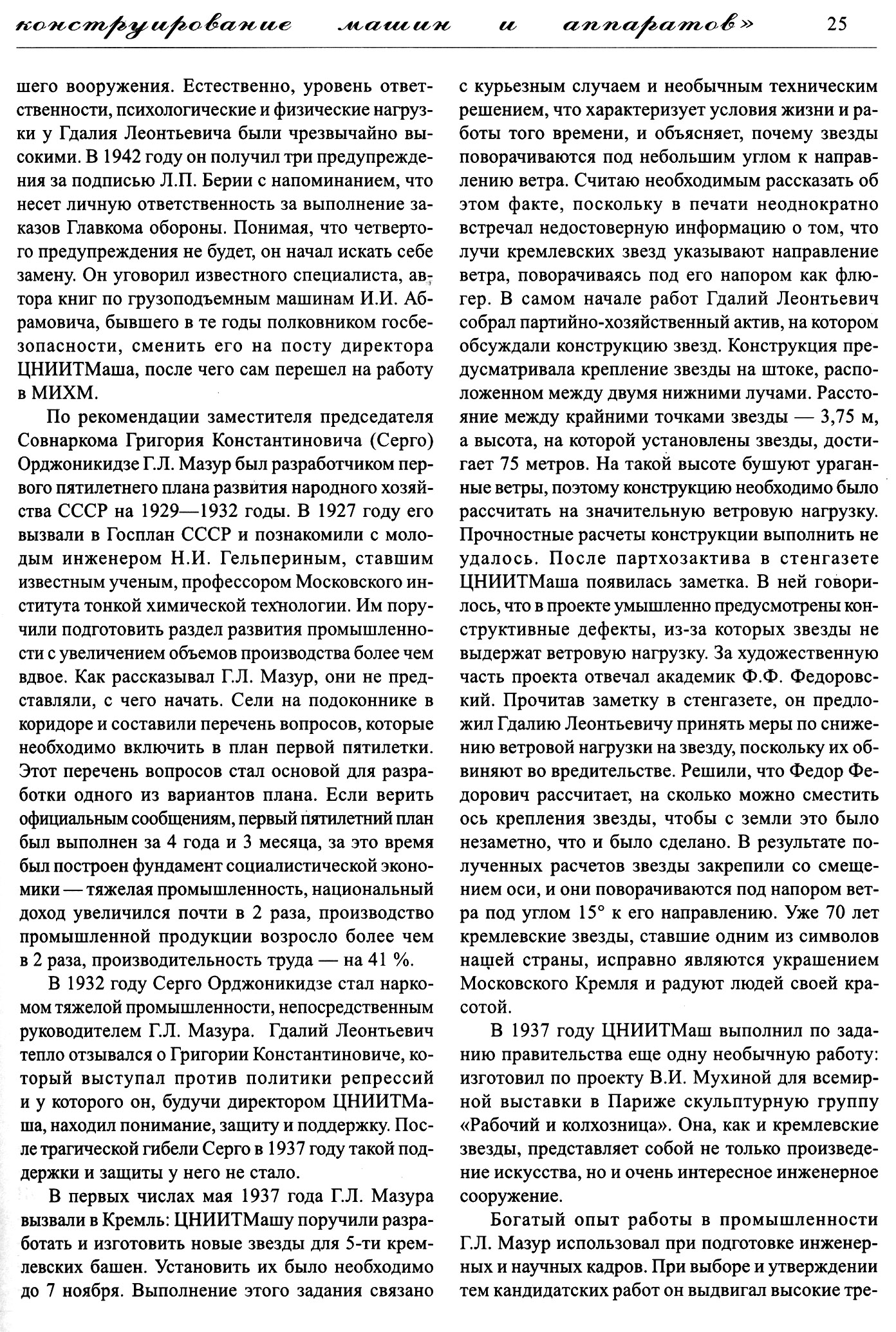 конструирование машин и аппаратов» 25

шего вооружения. Естественно, уровень ответственности, психологические и физические нагрузки у Гдалия Леонтьевича были чрезвычайно высокими. В 1942 году он получил три предупреждения за подписью Л.П. Берии с напоминанием, что несет личную ответственность за выполнение заказов Главкома обороны. Понимая, что четвертого предупреждения не будет, он начал искать себе замену. Он уговорил известного специалиста, автора книг по грузоподъемным машинам И.И. Абрамовича, бывшего в те годы полковником госбезопасности, сменить его на посту директора ЦНИИТМаша, после чего сам перешел на работу в МИХМ.

По рекомендации заместителя председателя Совнаркома Григория Константиновича (Серго) Орджоникидзе Г.Л. Мазур был разработчиком первого пятилетнего плана развития народного хозяйства СССР на 1929—1932 годы. В 1927 году его вызвали в Госплан СССР и познакомили с молодым инженером Н.И. Гельпериным, ставшим известным ученым, профессором Московского института тонкой химической технологии. Им поручили подготовить раздел развития промышленности с увеличением объемов производства более чем вдвое. Как рассказывал Г.Л. Мазур, они не представляли, с чего начать. Сели на подоконнике в коридоре и составили перечень вопросов, которые необходимо включить в план первой пятилетки. Этот перечень вопросов стал основой для разработки одного из вариантов плана. Если верить официальным сообщениям, первый пятилетний план был выполнен за 4 года и 3 месяца, за это время был построен фундамент социалистической экономики — тяжелая промышленность, национальный доход увеличился почти в 2 раза, производство промышленной продукции возросло более чем в 2 раза, производительность труда — на 41 %.

В 1932 году Серго Орджоникидзе стал наркомом тяжелой промышленности, непосредственным руководителем Г.Л. Мазура. Гдалий Леонтьевич тепло отзывался о Григории Константиновиче, который выступал против политики репрессий и у которого он, будучи директором ЦНИИТМаша, находил понимание, защиту и поддержку. После трагической гибели Серго в 1937 году такой поддержки и защиты у него не стало.

В первых числах мая 1937 года Г.Л. Мазура вызвали в Кремль: ЦНИИТМашу поручили разработать и изготовить новые звезды для 5-ти кремлевских башен. Установить их было необходимо до 7 ноября. Выполнение этого задания связано с курьезным случаем и необычным техническим решением, что характеризует условия жизни и работы того времени, и объясняет, почему звезды поворачиваются под небольшим углом к направлению ветра. Считаю необходимым рассказать об этом факте, поскольку в печати неоднократно встречал недостоверную информацию о том, что лучи кремлевских звезд указывают направление ветра, поворачиваясь под его напором как флюгер. В самом начале работ Гдалий Леонтьевич собрал партийно-хозяйственный актив, на котором обсуждали конструкцию звезд. Конструкция предусматривала крепление звезды на штоке, расположенном между двумя нижними лучами. Расстояние между крайними точками звезды — 3,75 м, а высота, на которой установлены звезды, достигает 75 метров. На такой высоте бушуют ураганные ветры, поэтому конструкцию необходимо было рассчитать на значительную ветровую нагрузку. Прочностные расчеты конструкции выполнить не удалось. После партхозактива в стенгазете ЦНИИТМаша появилась заметка. В ней говорилось, что в проекте умышленно предусмотрены конструктивные дефекты, из-за которых звезды не выдержат ветровую нагрузку. За художественную часть проекта отвечал академик Ф.Ф. Федоровский. Прочитав заметку в стенгазете, он предложил Гдалию Леонтьевичу принять меры по снижению ветровой нагрузки на звезду, поскольку их обвиняют во вредительстве. Решили, что Федор Федорович рассчитает, на сколько можно сместить ось крепления звезды, чтобы с земли это было незаметно, что и было сделано. В результате полученных расчетов звезды закрепили со смещением оси, и они поворачиваются под напором ветра под углом 15° к его направлению. Уже 70 лет кремлевские звезды, ставшие одним из символов нащей страны, исправно являются украшением Московского Кремля и радуют людей своей красотой.

В 1937 году ЦНИИТМаш выполнил по заданию правительства еще одну необычную работу: изготовил по проекту В.И. Мухиной для всемирной выставки в Париже скульптурную группу «Рабочий и колхозница». Она, как и кремлевские звезды, представляет собой не только произведение искусства, но и очень интересное инженерное сооружение.

Богатый опыт работы в промышленности Г.Л. Мазур использовал при подготовке инженерных и научных кадров. При выборе и утверждении тем кандидатских работ он выдвигал высокие тре-